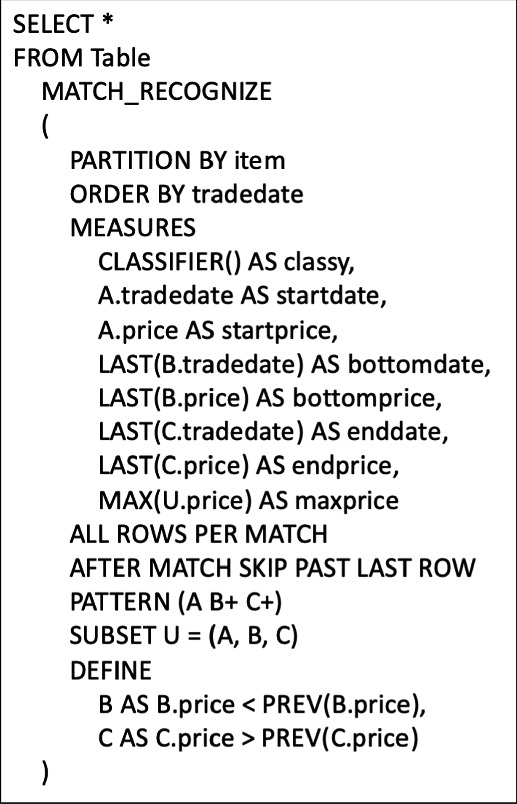 SELECT *
FROM Table
MATCH_RECOGNIZE
(
PARTITION BY item
ORDER BY tradedate
MEASURES
CLASSIFIER() AS classy,
A.tradedate AS startdate,
A.price AS startprice,
LAST(B.tradedate) AS bottomdate,
LAST(B.price) AS bottomprice,
LAST(C.tradedate) AS enddate,
LAST(C.price) AS endprice,
MAX(U.price) AS maxprice
ALL ROWS PER MATCH
AFTER MATCH SKIP PAST LAST ROW
PATTERN (A B+ C+)
SUBSET U = (A, B, C)
DEFINE
B AS B.price < PREV(B.price),
C AS C.price > PREV(C.price)
)